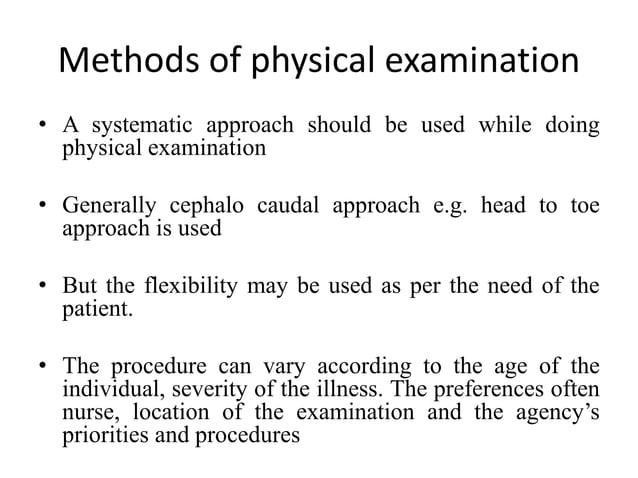 Methods of physical examination

• A systematic approach should be used while doing physical examination

• Generally cephalo caudal approach e.g. head to toe approach is used

• But the flexibility may be used as per the need of the patient.

• The procedure can vary according to the age of the individual, severity of the illness. The preferences often nurse, location of the examination and the agency's priorities and procedures